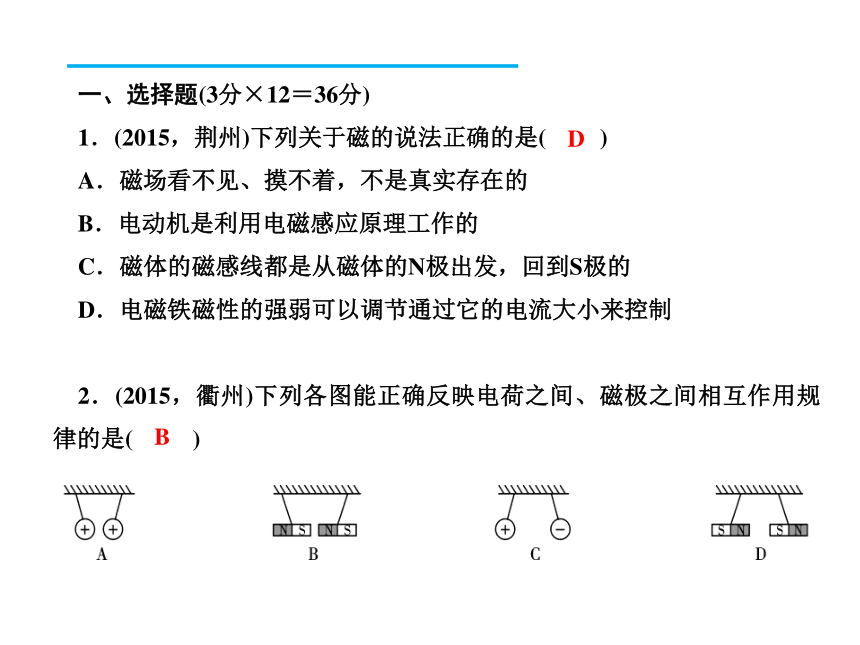 一、选择题(3分×12＝36分)

1．(2015，荆州)下列关于磁的说法正确的是(　D　)

A．磁场看不见、摸不着，不是真实存在的

B．电动机是利用电磁感应原理工作的

C．磁体的磁感线都是从磁体的N极出发，回到S极的

D．电磁铁磁性的强弱可以调节通过它的电流大小来控制

2．(2015，衢州)下列各图能正确反映电荷之间、磁极之间相互作用规律的是(　B　)

+ +
A

N S N S
B

+ −
C

S N S N
D